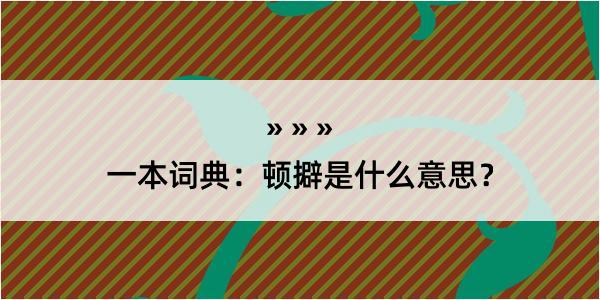 » » »

一本词典：顿擗是什么意思？